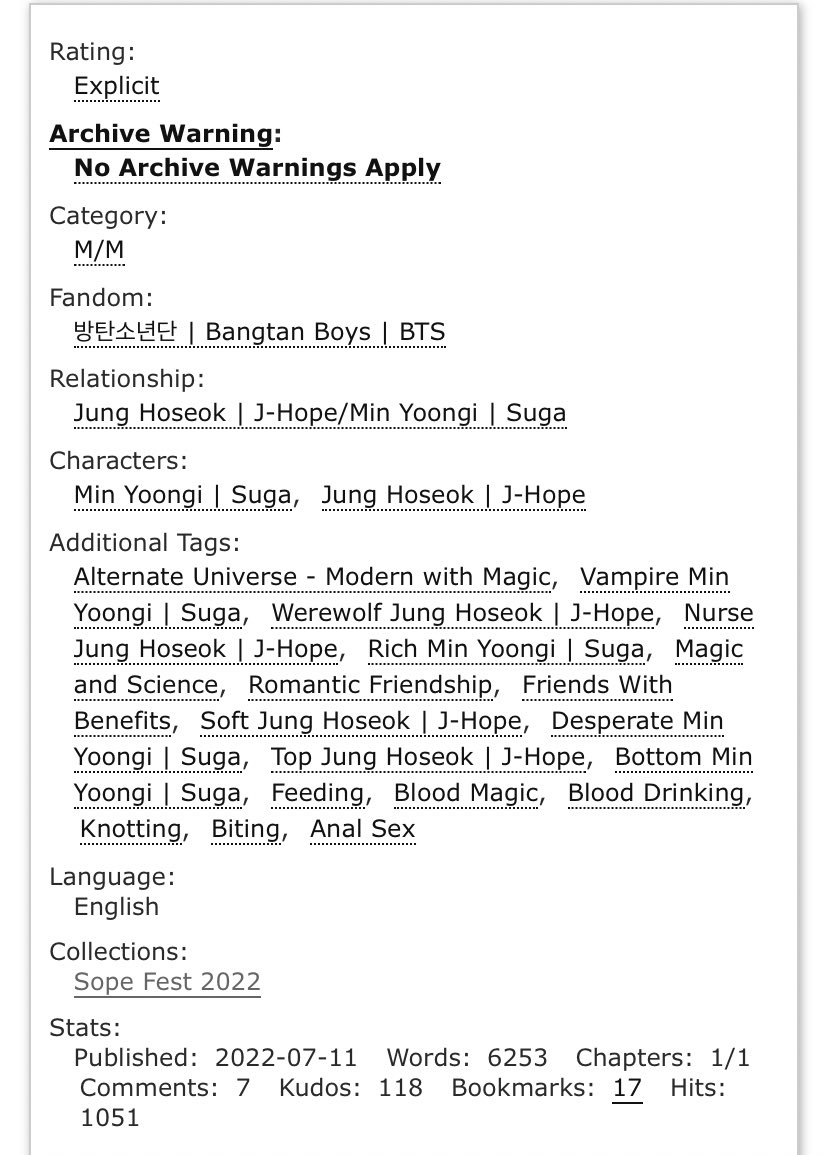 Rating:
Explicit

Archive Warning:
No Archive Warnings Apply

Category:
M/M

Fandom:
방탄소년단 | Bangtan Boys | BTS

Relationship:
Jung Hoseok | J-Hope/Min Yoongi | Suga

Characters:
Min Yoongi | Suga, Jung Hoseok | J-Hope

Additional Tags:
Alternate Universe - Modern with Magic, Vampire Min Yoongi | Suga, Werewolf Jung Hoseok | J-Hope, Nurse Jung Hoseok | J-Hope, Rich Min Yoongi | Suga, Magic and Science, Romantic Friendship, Friends With Benefits, Soft Jung Hoseok | J-Hope, Desperate Min Yoongi | Suga, Top Jung Hoseok | J-Hope, Bottom Min Yoongi | Suga, Feeding, Blood Magic, Blood Drinking, Knotting, Biting, Anal Sex

Language:
English

Collections:
Sope Fest 2022

Stats:
Published: 2022-07-11 Words: 6253 Chapters: 1/1 Comments: 7 Kudos: 118 Bookmarks: 17 Hits: 1051